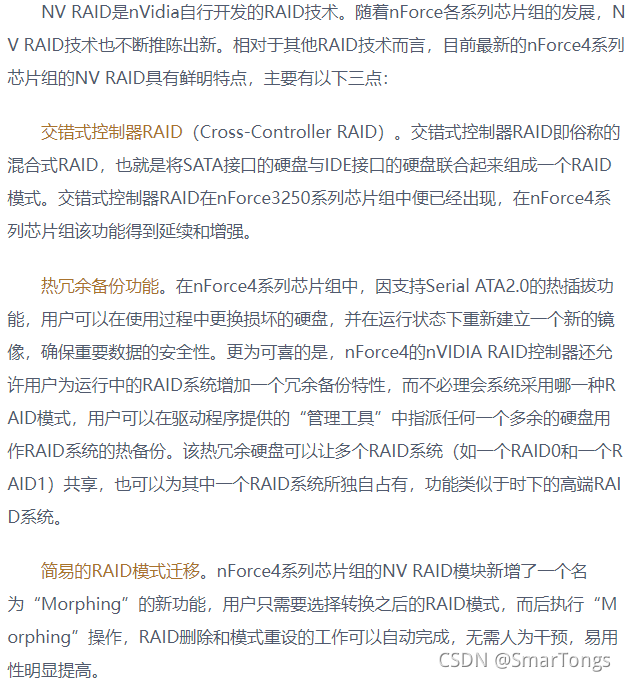 NV RAID是nVidia自行开发的RAID技术。随着nForce各系列芯片组的发展，NV RAID技术也不断推陈出新。相对于其他RAID技术而言，目前最新的nForce4系列芯片组的NV RAID具有鲜明特点，主要有以下三点:

交错式控制器RAID（Cross-Controller RAID）。交错式控制器RAID即俗称的混合式RAID，也就是将SATA接口的硬盘与IDE接口的硬盘联合起来组成一个RAID模式。交错式控制器RAID在nForce3250系列芯片组中便已经出现，在nForce4系列芯片组该功能得到延续和增强。

热冗余备份功能。在nForce4系列芯片组中，因支持Serial ATA2.0的热插拔功能，用户可以在使用过程中更换损坏的硬盘，并在运行状态下重新建立一个新的镜像，确保重要数据的安全性。更为可喜的是，nForce4的nVIDIA RAID控制器还允许用户为运行中的RAID系统增加一个冗余备份特性，而不必理会系统采用哪一种RAID模式，用户可以在驱动程序提供的“管理工具”中指派任何一个多余的硬盘用作RAID系统的热备份。该热冗余硬盘可以让多个RAID系统（如一个RAID0和一个RAID1）共享，也可以为其中一个RAID系统所独自占有，功能类似于时下的高端RAID系统。

简易的RAID模式迁移。nForce4系列芯片组的NV RAID模块新增了一个名为“Morphing”的新功能，用户只需要选择转换之后的RAID模式，而后执行“Morphing”操作，RAID删除和模式重设的工作可以自动完成，无需人为干预，易用性明显提高。

CSDN @SmarTongs